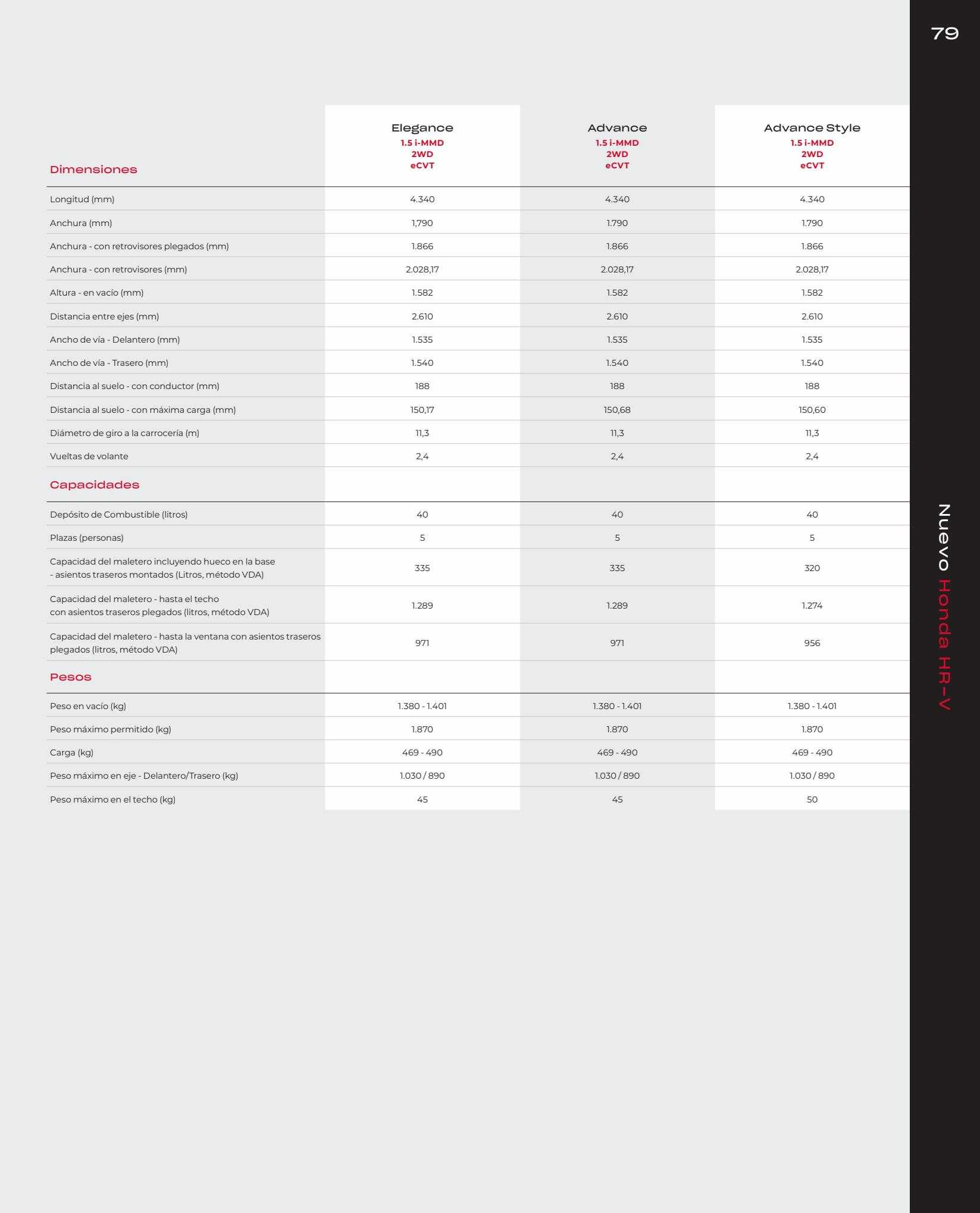 79

| Dimensiones | Elegance 1.5 i-MMD 2WD eCVT | Advance 1.5 i-MMD 2WD eCVT | Advance Style 1.5 i-MMD 2WD eCVT |
|---|---|---|---|
| Longitud (mm) | 4.340 | 4.340 | 4.340 |
| Anchura (mm) | 1,790 | 1.790 | 1.790 |
| Anchura - con retrovisores plegados (mm) | 1.866 | 1.866 | 1.866 |
| Anchura - con retrovisores (mm) | 2.028,17 | 2.028,17 | 2.028,17 |
| Altura - en vacío (mm) | 1.582 | 1.582 | 1.582 |
| Distancia entre ejes (mm) | 2.610 | 2.610 | 2.610 |
| Ancho de vía - Delantero (mm) | 1.535 | 1.535 | 1.535 |
| Ancho de vía - Trasero (mm) | 1.540 | 1.540 | 1.540 |
| Distancia al suelo - con conductor (mm) | 188 | 188 | 188 |
| Distancia al suelo - con máxima carga (mm) | 150,17 | 150,68 | 150,60 |
| Diámetro de giro a la carrocería (m) | 11,3 | 11,3 | 11,3 |
| Vueltas de volante | 2,4 | 2,4 | 2,4 |
| Capacidades | | | |
| Depósito de Combustible (litros) | 40 | 40 | 40 |
| Plazas (personas) | 5 | 5 | 5 |
| Capacidad del maletero incluyendo hueco en la base - asientos traseros montados (Litros, método VDA) | 335 | 335 | 320 |
| Capacidad del maletero - hasta el techo con asientos traseros plegados (litros, método VDA) | 1.289 | 1.289 | 1.274 |
| Capacidad del maletero - hasta la ventana con asientos traseros plegados (litros, método VDA) | 971 | 971 | 956 |
| Pesos | | | |
| Peso en vacío (kg) | 1.380 - 1.401 | 1.380 - 1.401 | 1.380 - 1.401 |
| Peso máximo permitido (kg) | 1.870 | 1.870 | 1.870 |
| Carga (kg) | 469 - 490 | 469 - 490 | 469 - 490 |
| Peso máximo en eje - Delantero/Trasero (kg) | 1.030 / 890 | 1.030 / 890 | 1.030 / 890 |
| Peso máximo en el techo (kg) | 45 | 45 | 50 |

Nuevo Honda HR-V